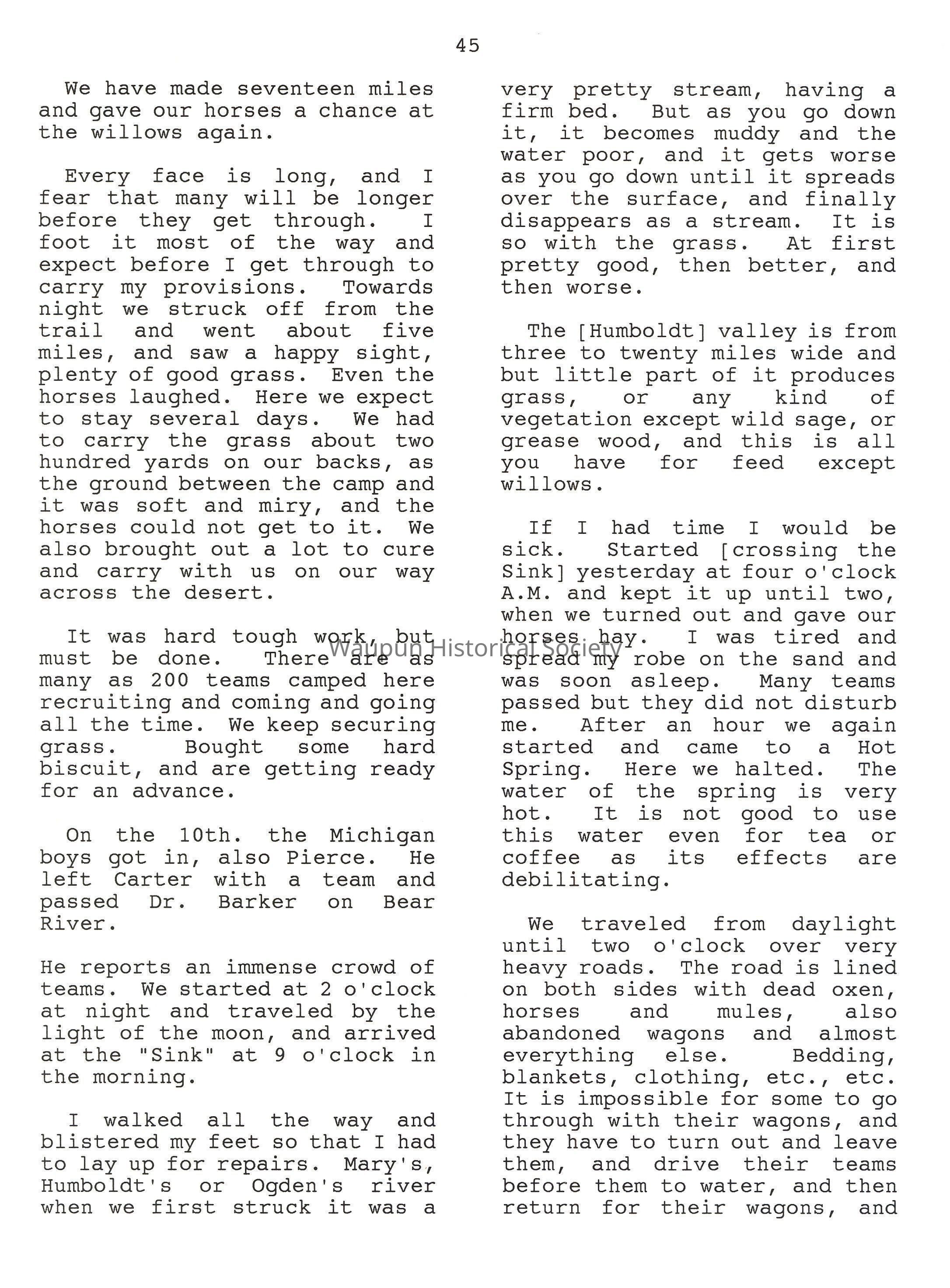 45

We have made seventeen miles and gave our horses a chance at the willows again.

Every face is long, and I fear that many will be longer before they get through. I foot it most of the way and expect before I get through to carry my provisions. Towards night we struck off from the trail and went about five miles, and saw a happy sight, plenty of good grass. Even the horses laughed. Here we expect to stay several days. We had to carry the grass about two hundred yards on our backs, as the ground between the camp and it was soft and miry, and the horses could not get to it. We also brought out a lot to cure and carry with us on our way across the desert.

It was hard tough work, but must be done. There are as many as 200 teams camped here recruiting and coming and going all the time. We keep securing grass. Bought some hard biscuit, and are getting ready for an advance.

On the 10th. the Michigan boys got in, also Pierce. He left Carter with a team and passed Dr. Barker on Bear River.

He reports an immense crowd of teams. We started at 2 o'clock at night and traveled by the light of the moon, and arrived at the "Sink" at 9 o'clock in the morning.

I walked all the way and blistered my feet so that I had to lay up for repairs. Mary's, Humboldt's or Ogden's river when we first struck it was a very pretty stream, having a firm bed. But as you go down it, it becomes muddy and the water poor, and it gets worse as you go down until it spreads over the surface, and finally disappears as a stream. It is so with the grass. At first pretty good, then better, and then worse.

The [Humboldt] valley is from three to twenty miles wide and but little part of it produces grass, or any kind of vegetation except wild sage, or grease wood, and this is all you have for feed except willows.

If I had time I would be sick. Started [crossing the Sink] yesterday at four o'clock A.M. and kept it up until two, when we turned out and gave our horses hay. I was tired and spread my robe on the sand and was soon asleep. Many teams passed but they did not disturb me. After an hour we again started and came to a Hot Spring. Here we halted. The water of the spring is very hot. It is not good to use this water even for tea or coffee as its effects are debilitating.

We traveled from daylight until two o'clock over very heavy roads. The road is lined on both sides with dead oxen, horses and mules, also abandoned wagons and almost everything else. Bedding, blankets, clothing, etc., etc. It is impossible for some to go through with their wagons, and they have to turn out and leave them, and drive their teams before them to water, and then return for their wagons, and

Waupun Historical Society